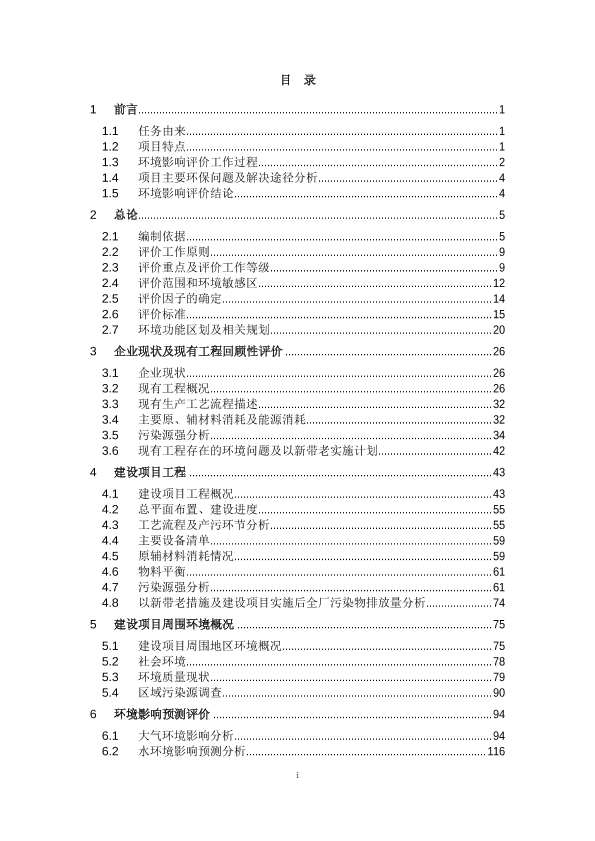 目 录

1 前言......1

1.1 任务由来......1
1.2 项目特点......1
1.3 环境影响评价工作过程......2
1.4 项目主要环保问题及解决途径分析......4
1.5 环境影响评价结论......4

2 总论......5

2.1 编制依据......5
2.2 评价工作原则......9
2.3 评价重点及评价工作等级......9
2.4 评价范围和环境敏感区......12
2.5 评价因子的确定......14
2.6 评价标准......15
2.7 环境功能区划及相关规划......20

3 企业现状及现有工程回顾性评价......26

3.1 企业现状......26
3.2 现有工程概况......26
3.3 现有生产工艺流程描述......32
3.4 主要原、辅材料消耗及能源消耗......32
3.5 污染源强分析......34
3.6 现有工程存在的环境问题及以新带老实施计划......42

4 建设项目工程......43

4.1 建设项目工程概况......43
4.2 总平面布置、建设进度......55
4.3 工艺流程及产污环节分析......55
4.4 主要设备清单......59
4.5 原辅材料消耗情况......59
4.6 物料平衡......61
4.7 污染源强分析......61
4.8 以新带老措施及建设项目实施后全厂污染物排放量分析......74

5 建设项目周围环境概况......75

5.1 建设项目周围地区环境概况......75
5.2 社会环境......78
5.3 环境质量现状......79
5.4 区域污染源调查......90

6 环境影响预测评价......94

6.1 大气环境影响分析......94
6.2 水环境影响预测分析......116

i